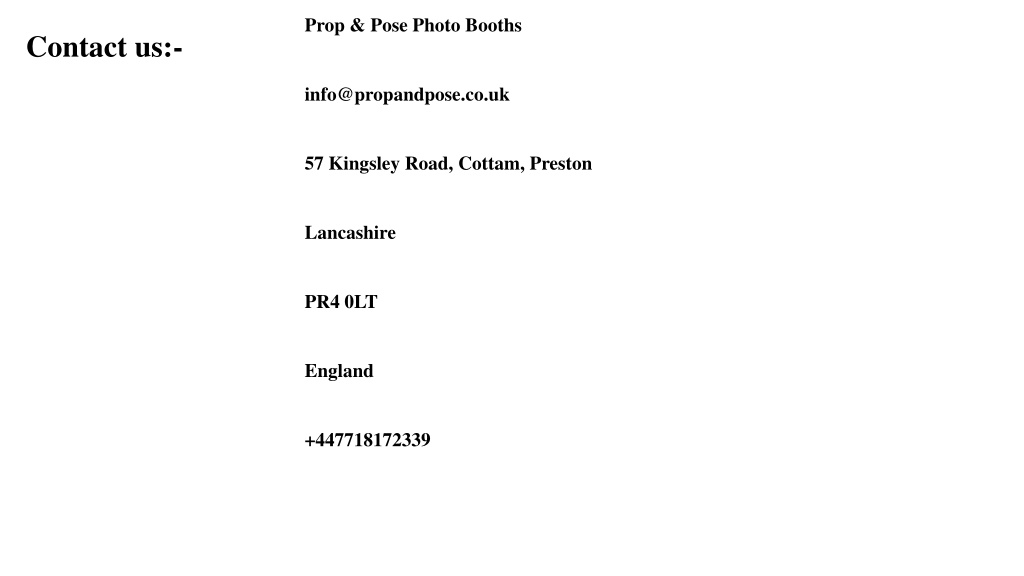 Contact us:-

Prop & Pose Photo Booths

info@propandpose.co.uk

57 Kingsley Road, Cottam, Preston

Lancashire

PR4 0LT

England

+447718172339